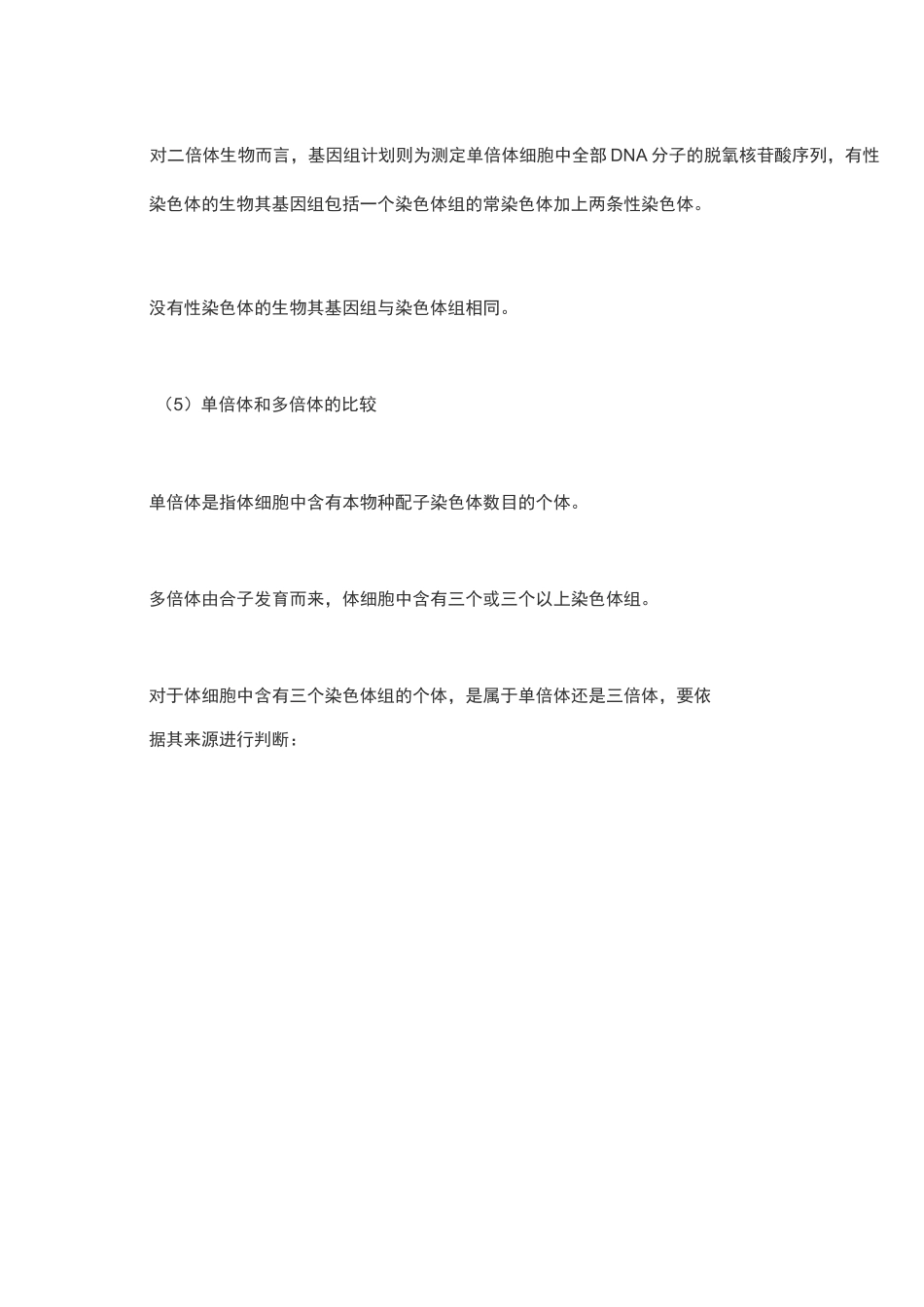 对二倍体生物而言，基因组计划则为测定单倍体细胞中全部 DNA 分子的脱氧核苷酸序列，有性染色体的生物其基因组包括一个染色体组的常染色体加上两条性染色体。

没有性染色体的生物其基因组与染色体组相同。

（5）单倍体和多倍体的比较

单倍体是指体细胞中含有本物种配子染色体数目的个体。

多倍体由合子发育而来，体细胞中含有三个或三个以上染色体组。

对于体细胞中含有三个染色体组的个体，是属于单倍体还是三倍体，要依据其来源进行判断：